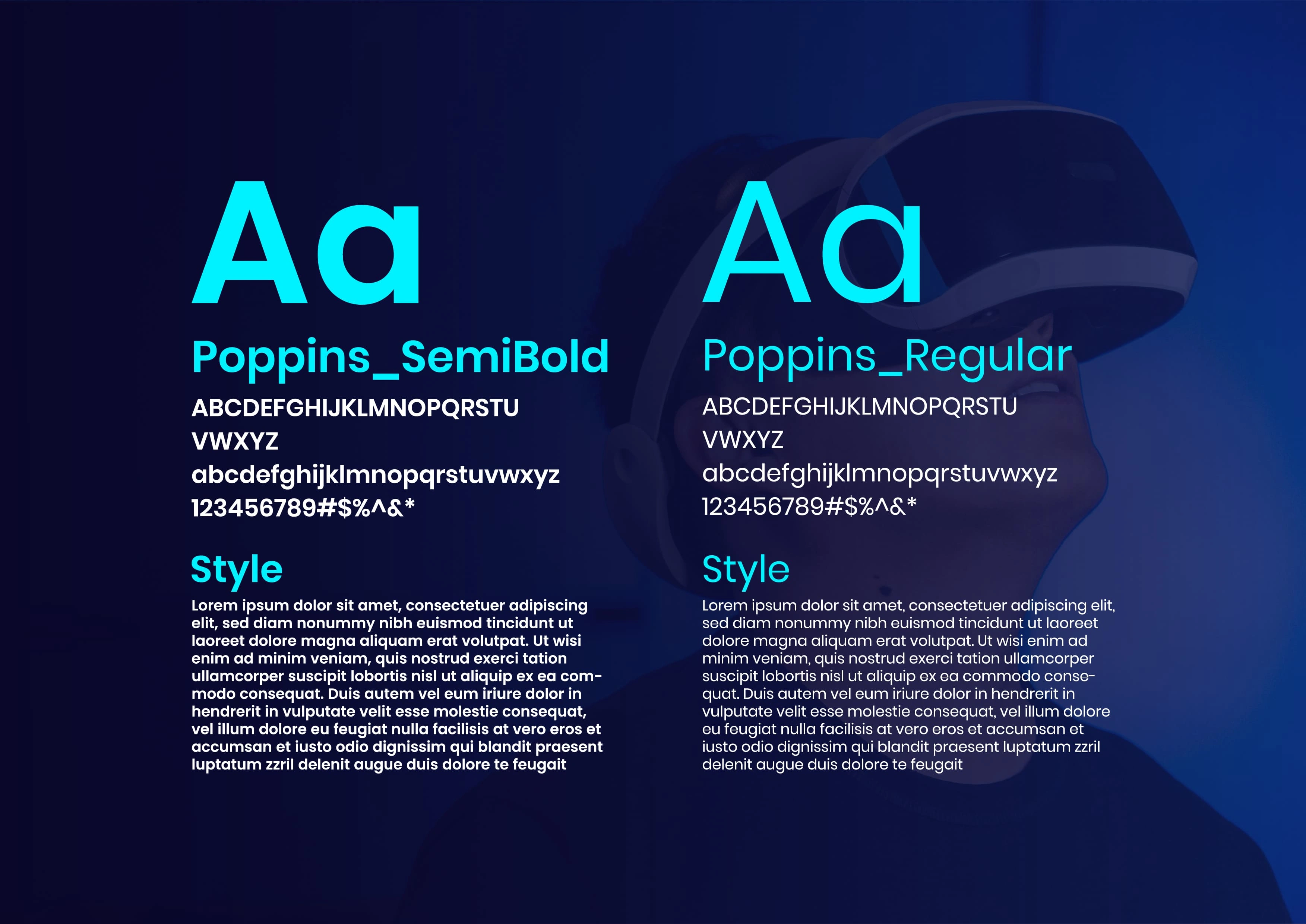 Aa

Poppins_SemiBold

ABCDEFGHIJKLMNOPQRSTU
VWXYZ
abcdefghijklmnopqrstuvwxyz
123456789#$%^&*

Style

Lorem ipsum dolor sit amet, consectetuer adipiscing elit, sed diam nonummy nibh euismod tincidunt ut laoreet dolore magna aliquam erat volutpat. Ut wisi enim ad minim veniam, quis nostrud exerci tation ullamcorper suscipit lobortis nisl ut aliquip ex ea commodo consequat. Duis autem vel eum iriure dolor in hendrerit in vulputate velit esse molestie consequat, vel illum dolore eu feugiat nulla facilisis at vero eros et accumsan et iusto odio dignissim qui blandit praesent luptatum zzril delenit augue duis dolore te feugait

Aa

Poppins_Regular

ABCDEFGHIJKLMNOPQRSTU
VWXYZ
abcdefghijklmnopqrstuvwxyz
123456789#$%^&*

Style

Lorem ipsum dolor sit amet, consectetuer adipiscing elit, sed diam nonummy nibh euismod tincidunt ut laoreet dolore magna aliquam erat volutpat. Ut wisi enim ad minim veniam, quis nostrud exerci tation ullamcorper suscipit lobortis nisl ut aliquip ex ea commodo consequat. Duis autem vel eum iriure dolor in hendrerit in vulputate velit esse molestie consequat, vel illum dolore eu feugiat nulla facilisis at vero eros et accumsan et iusto odio dignissim qui blandit praesent luptatum zzril delenit augue duis dolore te feugait